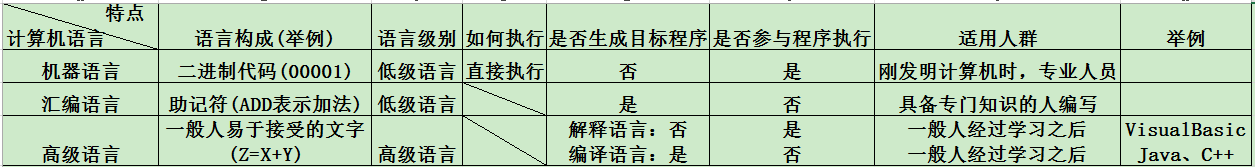 | 特点 计算机语言 | 语言构成(举例) | 语言级别 | 如何执行 | 是否生成目标程序 | 是否参与程序执行 | 适用人群 | 举例 |
|---|---|---|---|---|---|---|---|
| 机器语言 | 二进制代码(00001) | 低级语言 | 直接执行 | 否 | 是 | 刚发明计算机时，专业人员 | |
| 汇编语言 | 助记符(ADD表示加法) | 低级语言 | | 是 | 否 | 具备专门知识的人编写 | |
| 高级语言 | 一般人易于接受的文字 (Z=X+Y) | 高级语言 | | 解释语言：否 编译语言：是 | 是 否 | 一般人经过学习之后 一般人经过学习之后 | VisualBasic Java、C++ |